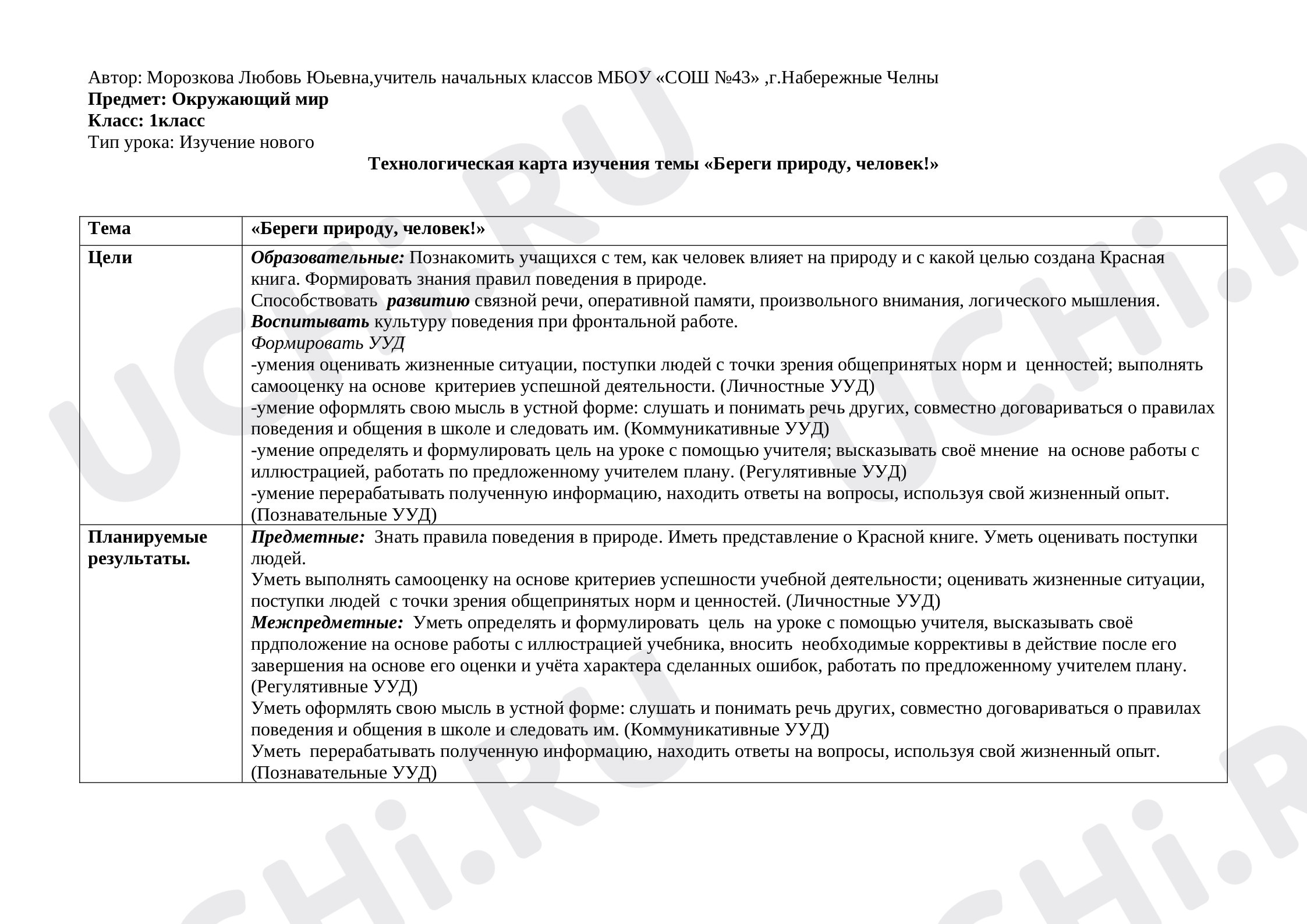 Автор: Морозкова Любовь Юьевна,учитель начальных классов МБОУ «СОШ №43» ,г.Набережные Челны
Предмет: Окружающий мир
Класс: 1класс
Тип урока: Изучение нового

Технологическая карта изучения темы «Береги природу, человек!»

| Тема | «Береги природу, человек!» |
|---|---|
| Цели | Образовательные: Познакомить учащихся с тем, как человек влияет на природу и с какой целью создана Красная книга. Формировать знания правил поведения в природе. Способствовать развитию связной речи, оперативной памяти, произвольного внимания, логического мышления. Воспитывать культуру поведения при фронтальной работе. Формировать УУД -умения оценивать жизненные ситуации, поступки людей с точки зрения общепринятых норм и ценностей; выполнять самооценку на основе критериев успешной деятельности. (Личностные УУД) -умение оформлять свою мысль в устной форме: слушать и понимать речь других, совместно договариваться о правилах поведения и общения в школе и следовать им. (Коммуникативные УУД) -умение определять и формулировать цель на уроке с помощью учителя; высказывать своё мнение на основе работы с иллюстрацией, работать по предложенному учителем плану. (Регулятивные УУД) -умение перерабатывать полученную информацию, находить ответы на вопросы, используя свой жизненный опыт. (Познавательные УУД) |
| Планируемые результаты. | Предметные: Знать правила поведения в природе. Иметь представление о Красной книге. Уметь оценивать поступки людей. Уметь выполнять самооценку на основе критериев успешности учебной деятельности; оценивать жизненные ситуации, поступки людей с точки зрения общепринятых норм и ценностей. (Личностные УУД) Межпредметные: Уметь определять и формулировать цель на уроке с помощью учителя, высказывать своё прдположение на основе работы с иллюстрацией учебника, вносить необходимые коррективы в действие после его завершения на основе его оценки и учёта характера сделанных ошибок, работать по предложенному учителем плану. (Регулятивные УУД) Уметь оформлять свою мысль в устной форме: слушать и понимать речь других, совместно договариваться о правилах поведения и общения в школе и следовать им. (Коммуникативные УУД) Уметь перерабатывать полученную информацию, находить ответы на вопросы, используя свой жизненный опыт. (Познавательные УУД) |

UCHi.RU